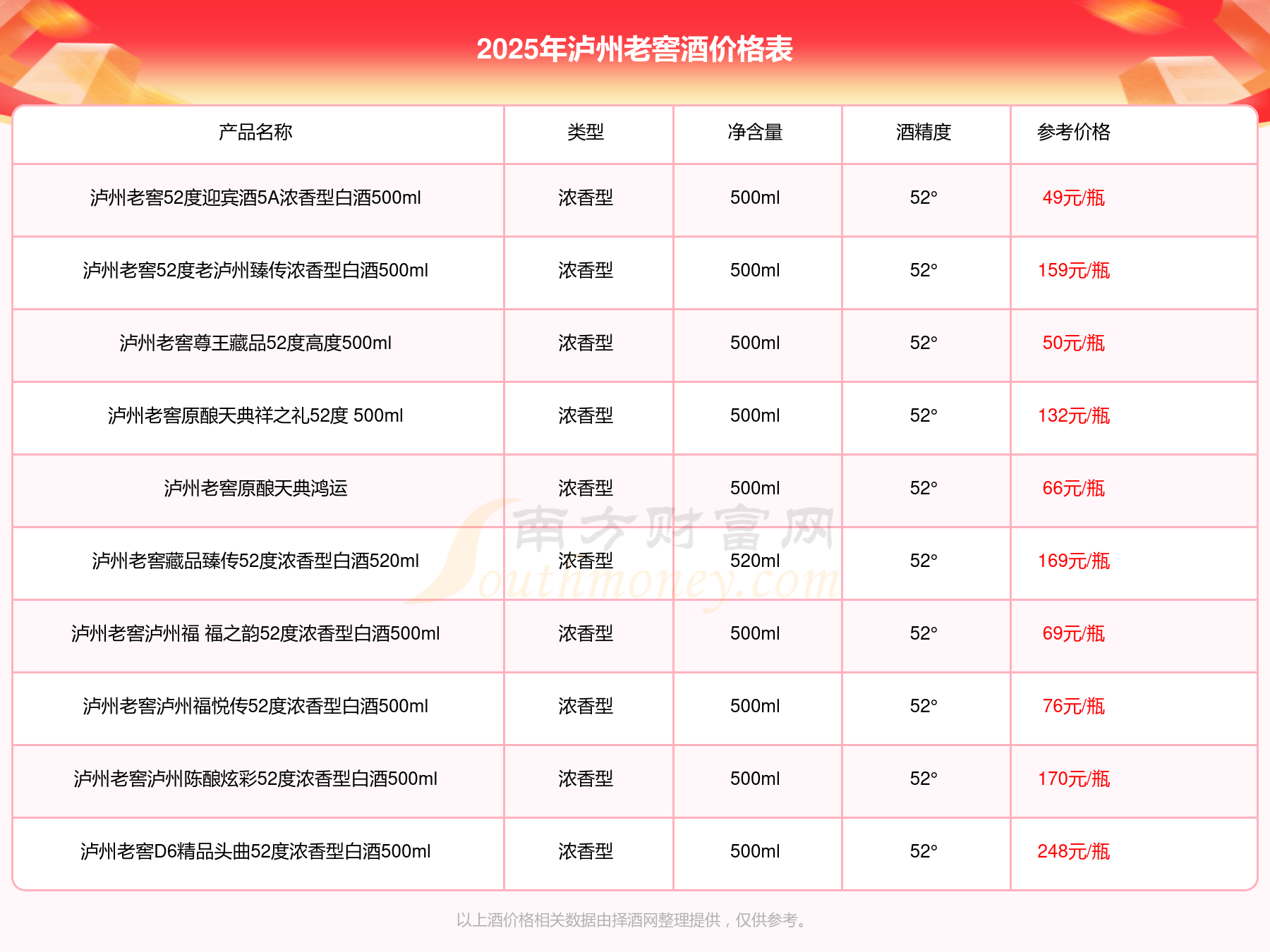 2025年泸州老窖酒价格表

| 产品名称 | 类型 | 净含量 | 酒精度 | 参考价格 |
|---|---|---|---|---|
| 泸州老窖52度迎宾酒5A浓香型白酒500ml | 浓香型 | 500ml | 52° | 49元/瓶 |
| 泸州老窖52度老泸州臻传浓香型白酒500ml | 浓香型 | 500ml | 52° | 159元/瓶 |
| 泸州老窖尊王藏品52度高度500ml | 浓香型 | 500ml | 52° | 50元/瓶 |
| 泸州老窖原酿天典祥之礼52度 500ml | 浓香型 | 500ml | 52° | 132元/瓶 |
| 泸州老窖原酿天典鸿运 | 浓香型 | 500ml | 52° | 66元/瓶 |
| 泸州老窖藏品臻传52度浓香型白酒520ml | 浓香型 | 520ml | 52° | 169元/瓶 |
| 泸州老窖泸州福 福之韵52度浓香型白酒500ml | 浓香型 | 500ml | 52° | 69元/瓶 |
| 泸州老窖泸州福悦传52度浓香型白酒500ml | 浓香型 | 500ml | 52° | 76元/瓶 |
| 泸州老窖泸州陈酿炫彩52度浓香型白酒500ml | 浓香型 | 500ml | 52° | 170元/瓶 |
| 泸州老窖D6精品头曲52度浓香型白酒500ml | 浓香型 | 500ml | 52° | 248元/瓶 |

南方财富网 Southmoney.com

以上酒价格相关数据由择酒网整理提供，仅供参考。